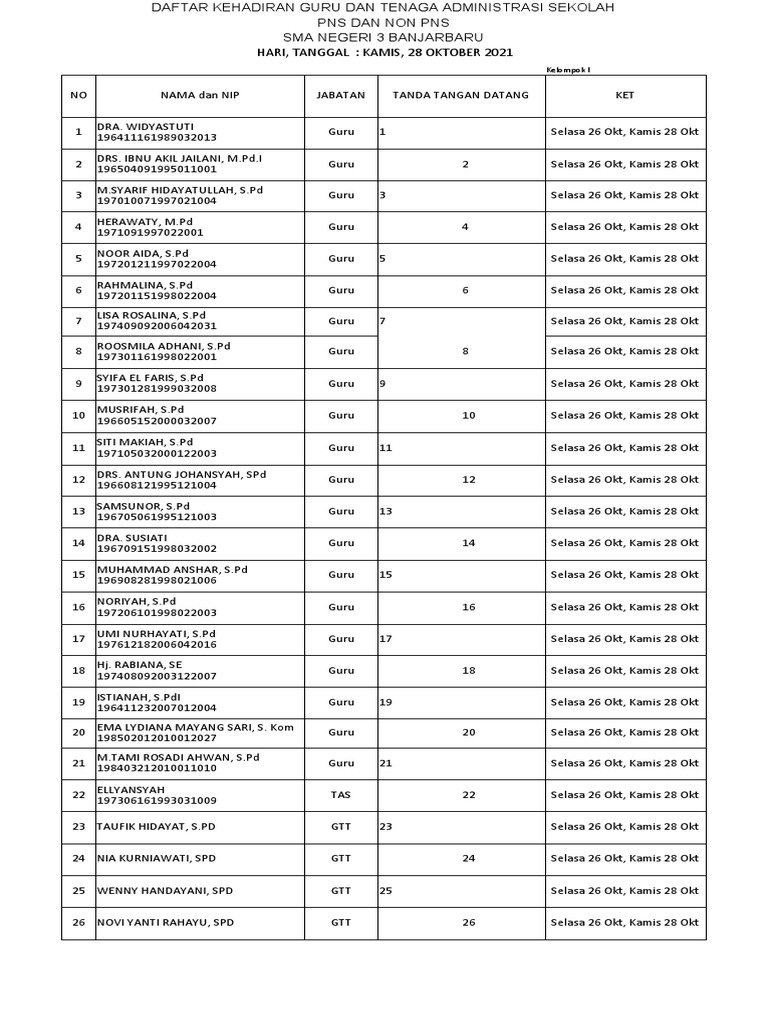 DAFTAR KEHADIRAN GURU DAN TENAGA ADMINISTRASI SEKOLAH
PNS DAN NON PNS
SMA NEGERI 3 BANJARBARU
HARI, TANGGAL : KAMIS, 28 OKTOBER 2021

Kelompok I

| NO | NAMA dan NIP | JABATAN | TANDA TANGAN DATANG | KET |
|---|---|---|---|---|
| 1 | DRA. WIDYASTUTI 196411161989032013 | Guru | 1 | Selasa 26 Okt, Kamis 28 Okt |
| 2 | DRS. IBNU AKIL JAILANI, M.Pd.I 196504091995011001 | Guru | 2 | Selasa 26 Okt, Kamis 28 Okt |
| 3 | M.SYARIF HIDAYATULLAH, S.Pd 197010071997021004 | Guru | 3 | Selasa 26 Okt, Kamis 28 Okt |
| 4 | HERAWATY, M.Pd 1971091997022001 | Guru | 4 | Selasa 26 Okt, Kamis 28 Okt |
| 5 | NOOR AIDA, S.Pd 197201211997022004 | Guru | 5 | Selasa 26 Okt, Kamis 28 Okt |
| 6 | RAHMALINA, S.Pd 197201151998022004 | Guru | 6 | Selasa 26 Okt, Kamis 28 Okt |
| 7 | LISA ROSALINA, S.Pd 197409092006042031 | Guru | 7 | Selasa 26 Okt, Kamis 28 Okt |
| 8 | ROOSMILA ADHANI, S.Pd 197301161998022001 | Guru | 8 | Selasa 26 Okt, Kamis 28 Okt |
| 9 | SYIFA EL FARIS, S.Pd 197301281999032008 | Guru | 9 | Selasa 26 Okt, Kamis 28 Okt |
| 10 | MUSRIFAH, S.Pd 196605152000032007 | Guru | 10 | Selasa 26 Okt, Kamis 28 Okt |
| 11 | SITI MAKIAH, S.Pd 197105032000122003 | Guru | 11 | Selasa 26 Okt, Kamis 28 Okt |
| 12 | DRS. ANTUNG JOHANSYAH, SPd 196608121995121004 | Guru | 12 | Selasa 26 Okt, Kamis 28 Okt |
| 13 | SAMSUNOR, S.Pd 196705061995121003 | Guru | 13 | Selasa 26 Okt, Kamis 28 Okt |
| 14 | DRA. SUSIATI 196709151998032002 | Guru | 14 | Selasa 26 Okt, Kamis 28 Okt |
| 15 | MUHAMMAD ANSHAR, S.Pd 196908281998021006 | Guru | 15 | Selasa 26 Okt, Kamis 28 Okt |
| 16 | NORIYAH, S.Pd 197206101998022003 | Guru | 16 | Selasa 26 Okt, Kamis 28 Okt |
| 17 | UMI NURHAYATI, S.Pd 197612182006042016 | Guru | 17 | Selasa 26 Okt, Kamis 28 Okt |
| 18 | Hj. RABIANA, SE 197408092003122007 | Guru | 18 | Selasa 26 Okt, Kamis 28 Okt |
| 19 | ISTIANAH, S.PdI 196411232007012004 | Guru | 19 | Selasa 26 Okt, Kamis 28 Okt |
| 20 | EMA LYDIANA MAYANG SARI, S. Kom 198502012010012027 | Guru | 20 | Selasa 26 Okt, Kamis 28 Okt |
| 21 | M.TAMI ROSADI AHWAN, S.Pd 198403212010011010 | Guru | 21 | Selasa 26 Okt, Kamis 28 Okt |
| 22 | ELLYANSYAH 197306161993031009 | TAS | 22 | Selasa 26 Okt, Kamis 28 Okt |
| 23 | TAUFIK HIDAYAT, S.PD | GTT | 23 | Selasa 26 Okt, Kamis 28 Okt |
| 24 | NIA KURNIAWATI, SPD | GTT | 24 | Selasa 26 Okt, Kamis 28 Okt |
| 25 | WENNY HANDAYANI, SPD | GTT | 25 | Selasa 26 Okt, Kamis 28 Okt |
| 26 | NOVI YANTI RAHAYU, SPD | GTT | 26 | Selasa 26 Okt, Kamis 28 Okt |